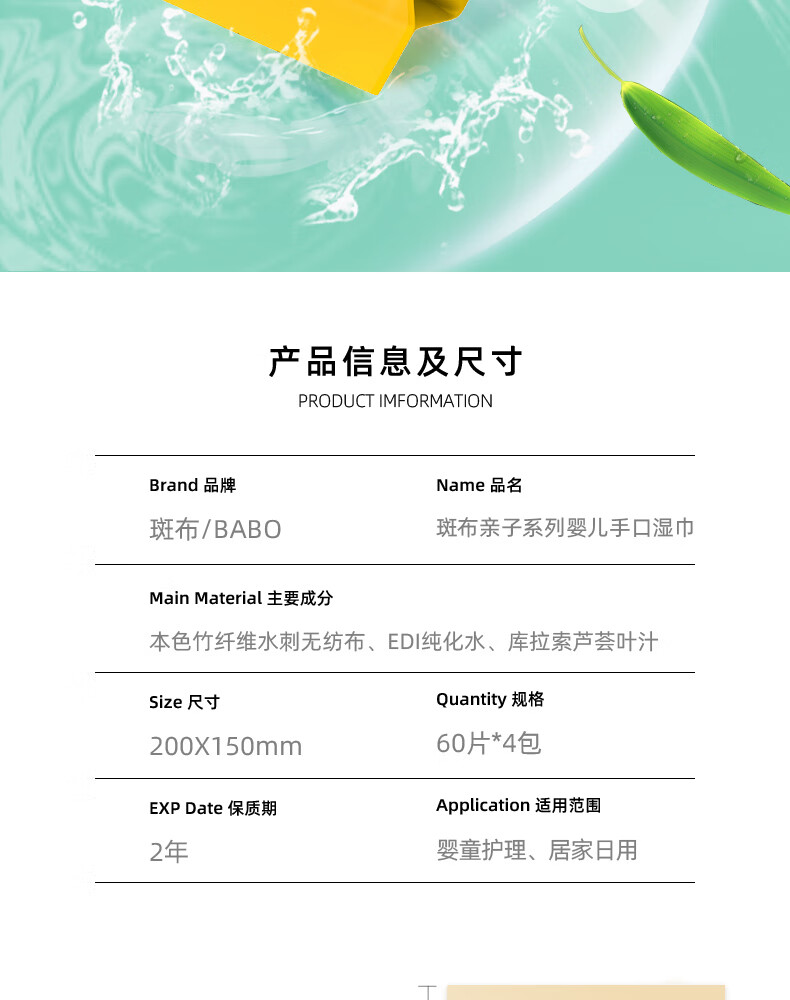 产品信息及尺寸
PRODUCT IMFORMATION

Brand 品牌
斑布/BABO

Name 品名
斑布亲子系列婴儿手口湿巾

Main Material 主要成分
本色竹纤维水刺无纺布、EDI纯化水、库拉索芦荟叶汁

Size 尺寸
200X150mm

Quantity 规格
60片*4包

EXP Date 保质期
2年

Application 适用范围
婴童护理、居家日用